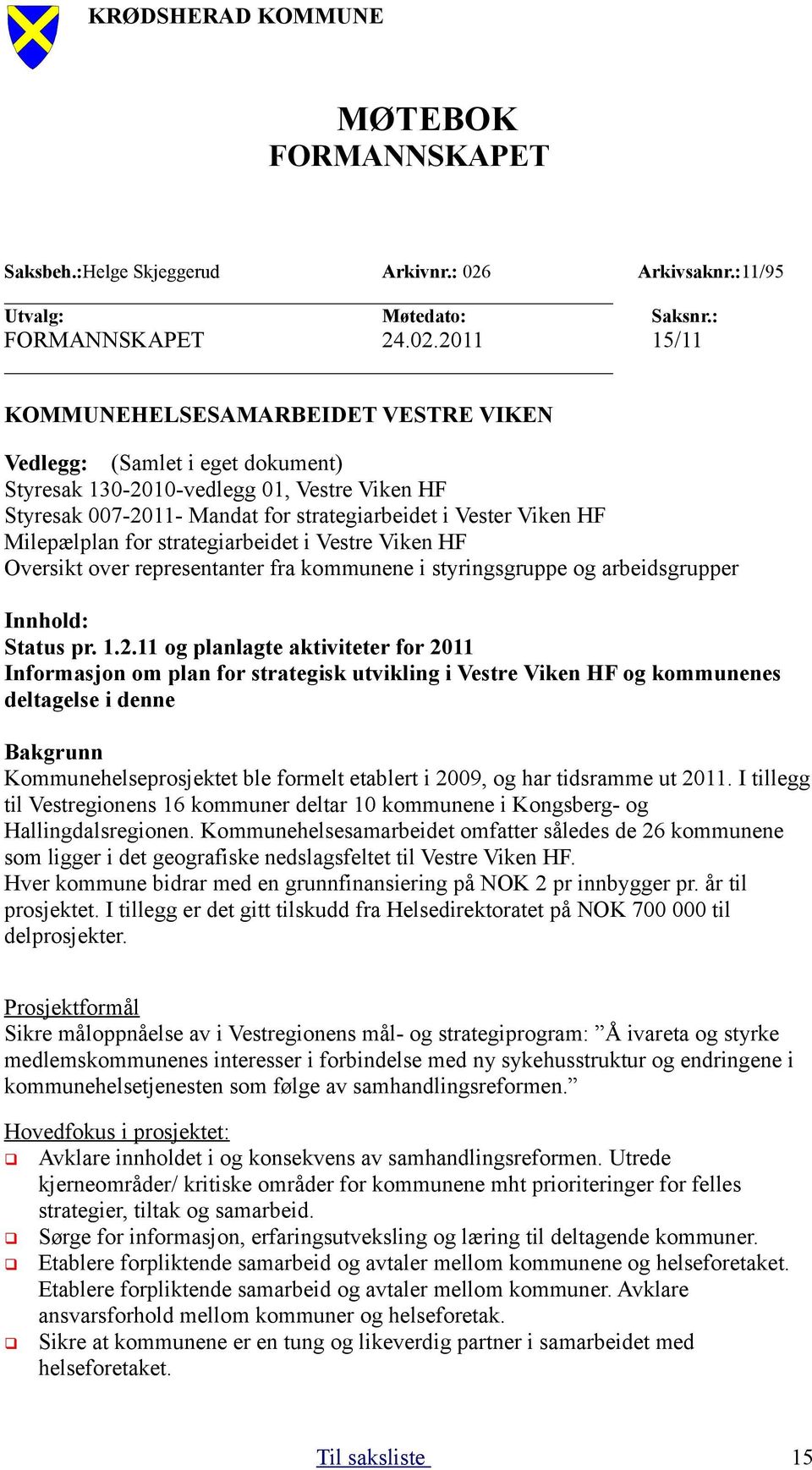 KRØDSHERAD KOMMUNE

MØTEBOK
FORMANNSKAPET

Saksbeh.:Helge Skjeggerud Arkivnr.: 026 Arkivsaknr.:11/95

| Utvalg: | Møtedato: | Saksnr.: |
|---|---|---|
| FORMANNSKAPET | 24.02.2011 | 15/11 |

KOMMUNEHELSESAMARBEIDET VESTRE VIKEN

Vedlegg: (Samlet i eget dokument)
Styresak 130-2010-vedlegg 01, Vestre Viken HF
Styresak 007-2011- Mandat for strategiarbeidet i Vester Viken HF
Milepælplan for strategiarbeidet i Vestre Viken HF
Oversikt over representanter fra kommunene i styringsgruppe og arbeidsgrupper

Innhold:
Status pr. 1.2.11 og planlagte aktiviteter for 2011
Informasjon om plan for strategisk utvikling i Vestre Viken HF og kommunenes deltagelse i denne

Bakgrunn
Kommunehelseprosjektet ble formelt etablert i 2009, og har tidsramme ut 2011. I tillegg til Vestregionens 16 kommuner deltar 10 kommunene i Kongsberg- og Hallingdalsregionen. Kommunehelsesamarbeidet omfatter således de 26 kommunene som ligger i det geografiske nedslagsfeltet til Vestre Viken HF.
Hver kommune bidrar med en grunnfinansiering på NOK 2 pr innbygger pr. år til prosjektet. I tillegg er det gitt tilskudd fra Helsedirektoratet på NOK 700 000 til delprosjekter.

Prosjektformål
Sikre måloppnåelse av i Vestregionens mål- og strategiprogram: ”Å ivareta og styrke medlemskommunenes interesser i forbindelse med ny sykehusstruktur og endringene i kommunehelsetjenesten som følge av samhandlingsreformen.”

Hovedfokus i prosjektet:
❑ Avklare innholdet i og konsekvens av samhandlingsreformen. Utrede kjerneområder/ kritiske områder for kommunene mht prioriteringer for felles strategier, tiltak og samarbeid.
❑ Sørge for informasjon, erfaringsutveksling og læring til deltagende kommuner.
❑ Etablere forpliktende samarbeid og avtaler mellom kommunene og helseforetaket. Etablere forpliktende samarbeid og avtaler mellom kommuner. Avklare ansvarsforhold mellom kommuner og helseforetak.
❑ Sikre at kommunene er en tung og likeverdig partner i samarbeidet med helseforetaket.

Til saksliste 15